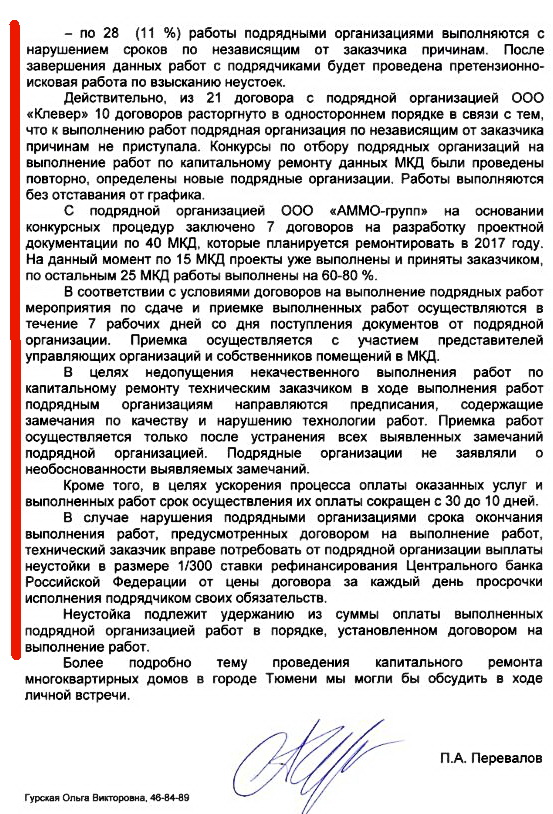 – по 28 (11 %) работы подрядными организациями выполняются с нарушением сроков по независящим от заказчика причинам. После завершения данных работ с подрядчиками будет проведена претензионно-исковая работа по взысканию неустоек.

Действительно, из 21 договора с подрядной организацией ООО «Клевер» 10 договоров расторгнуто в одностороннем порядке в связи с тем, что к выполнению работ подрядная организация по независящим от заказчика причинам не приступала. Конкурсы по отбору подрядных организаций на выполнение работ по капитальному ремонту данных МКД были проведены повторно, определены новые подрядные организации. Работы выполняются без отставания от графика.

С подрядной организацией ООО «АММО-групп» на основании конкурсных процедур заключено 7 договоров на разработку проектной документации по 40 МКД, которые планируется ремонтировать в 2017 году. На данный момент по 15 МКД проекты уже выполнены и приняты заказчиком, по остальным 25 МКД работы выполнены на 60-80 %.

В соответствии с условиями договоров на выполнение подрядных работ мероприятия по сдаче и приемке выполненных работ осуществляются в течение 7 рабочих дней со дня поступления документов от подрядной организации. Приемка осуществляется с участием представителей управляющих организаций и собственников помещений в МКД.

В целях недопущения некачественного выполнения работ по капитальному ремонту техническим заказчиком в ходе выполнения работ подрядным организациям направляются предписания, содержащие замечания по качеству и нарушению технологии работ. Приемка работ осуществляется только после устранения всех выявленных замечаний подрядной организацией. Подрядные организации не заявляли о необоснованности выявляемых замечаний.

Кроме того, в целях ускорения процесса оплаты оказанных услуг и выполненных работ срок осуществления их оплаты сокращен с 30 до 10 дней.

В случае нарушения подрядными организациями срока окончания выполнения работ, предусмотренных договором на выполнение работ, технический заказчик вправе потребовать от подрядной организации выплаты неустойки в размере 1/300 ставки рефинансирования Центрального банка Российской Федерации от цены договора за каждый день просрочки исполнения подрядчиком своих обязательств.

Неустойка подлежит удержанию из суммы оплаты выполненных подрядной организацией работ в порядке, установленном договором на выполнение работ.

Более подробно тему проведения капитального ремонта многоквартирных домов в городе Тюмени мы могли бы обсудить в ходе личной встречи.

П.А. Перевалов

Гурская Ольга Викторовна, 46-84-89